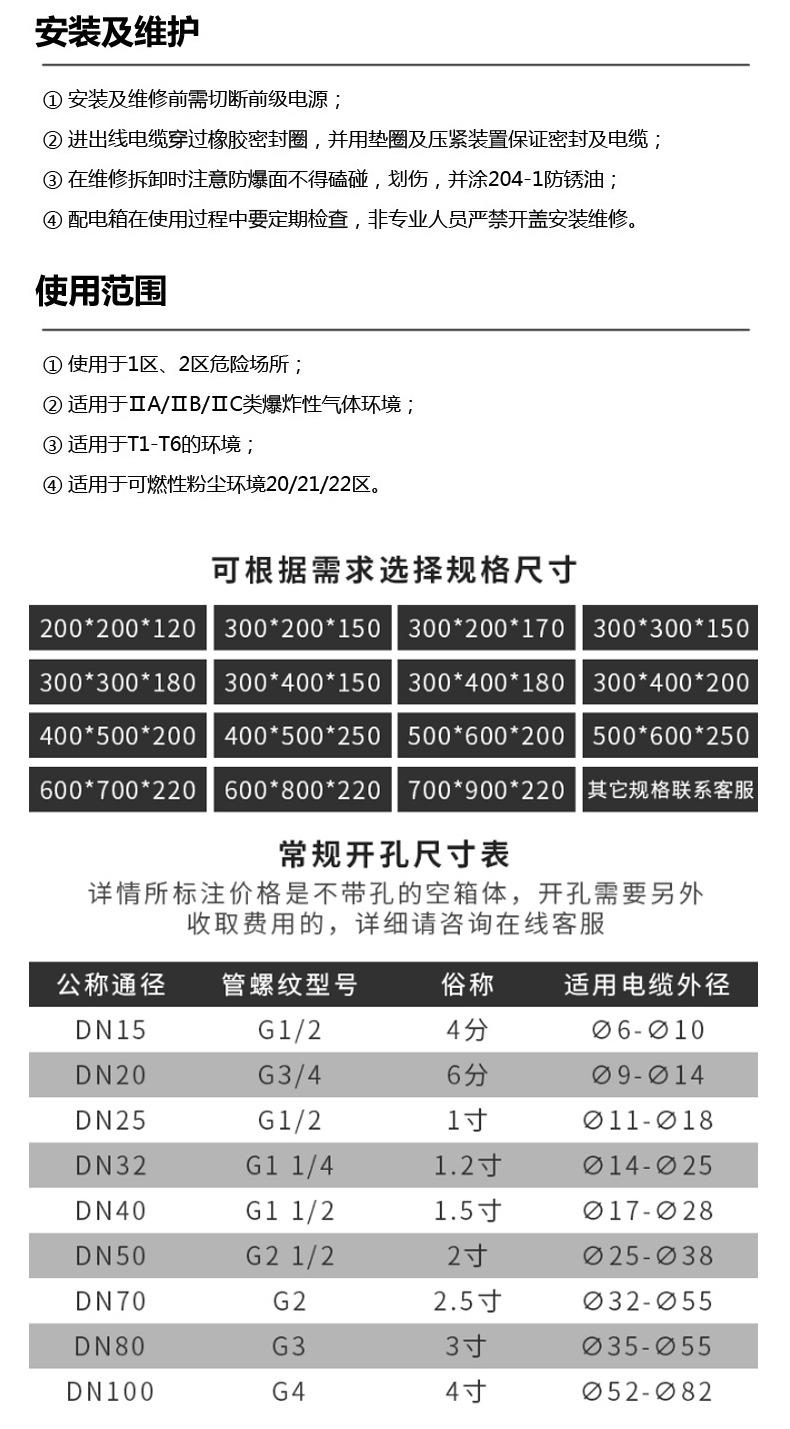 安装及维护

① 安装及维修前需切断前级电源；

② 进出线电缆穿过橡胶密封圈，并用垫圈及压紧装置保证密封及电缆；

③ 在维修拆卸时注意防爆面不得磕碰，划伤，并涂204-1防锈油；

④ 配电箱在使用过程中要定期检查，非专业人员严禁开盖安装维修。

使用范围

① 使用于1区、2区危险场所；

② 适用于ⅡA/ⅡB/ⅡC类爆炸性气体环境；

③ 适用于T1-T6的环境；

④ 适用于可燃性粉尘环境20/21/22区。

可根据需求选择规格尺寸

| 200*200*120 | 300*200*150 | 300*200*170 | 300*300*150 |
|---|---|---|---|
| 300*300*180 | 300*400*150 | 300*400*180 | 300*400*200 |
| 400*500*200 | 400*500*250 | 500*600*200 | 500*600*250 |
| 600*700*220 | 600*800*220 | 700*900*220 | 其它规格联系客服 |

常规开孔尺寸表

详情所标注价格是不带孔的空箱体，开孔需要另外收取费用的，详细请咨询在线客服

| 公称通径 | 管螺纹型号 | 俗称 | 适用电缆外径 |
|---|---|---|---|
| DN15 | G1/2 | 4分 | ∅6-∅10 |
| DN20 | G3/4 | 6分 | ∅9-∅14 |
| DN25 | G1/2 | 1寸 | ∅11-∅18 |
| DN32 | G1 1/4 | 1.2寸 | ∅14-∅25 |
| DN40 | G1 1/2 | 1.5寸 | ∅17-∅28 |
| DN50 | G2 1/2 | 2寸 | ∅25-∅38 |
| DN70 | G2 | 2.5寸 | ∅32-∅55 |
| DN80 | G3 | 3寸 | ∅35-∅55 |
| DN100 | G4 | 4寸 | ∅52-∅82 |